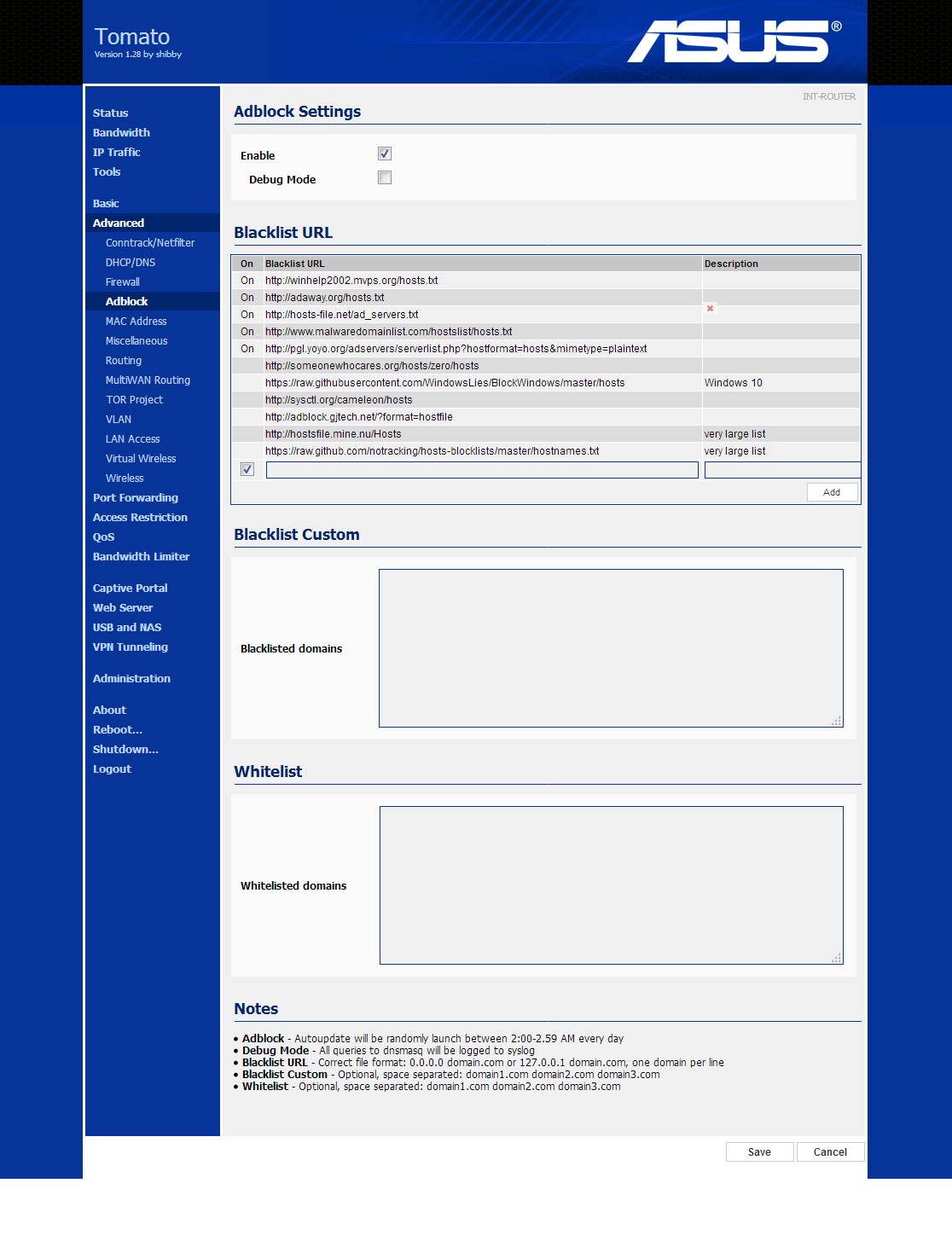 Tomato
Version 1.28 by shibby

ASUS®

Status
Bandwidth
IP Traffic
Tools

Basic
Advanced
Conntrack/Netfilter
DHCP/DNS
Firewall
Adblock
MAC Address
Miscellaneous
Routing
MultiWAN Routing
TOR Project
VLAN
LAN Access
Virtual Wireless
Wireless
Port Forwarding
Access Restriction
QoS
Bandwidth Limiter

Captive Portal
Web Server
USB and NAS
VPN Tunneling

Administration

About
Reboot...
Shutdown...
Logout

INT-ROUTER

Adblock Settings

Enable
Debug Mode

Blacklist URL

| On | Blacklist URL | Description |
|---|---|---|
| On | http://winhelp2002.mvps.org/hosts.txt | |
| On | http://adaway.org/hosts.txt | |
| On | http://hosts-file.net/ad_servers.txt | |
| On | http://www.malwaredomainlist.com/hostslist/hosts.txt | |
| On | http://pgl.yoyo.org/adservers/serverlist.php?hostformat=hosts&mimetype=plaintext | |
| | http://someonewhocares.org/hosts/zero/hosts | |
| | https://raw.githubusercontent.com/WindowsLies/BlockWindows/master/hosts | Windows 10 |
| | http://sysctl.org/cameleon/hosts | |
| | http://adblock.gjtech.net/?format=hostfile | |
| | http://hostsfile.mine.nu/Hosts | very large list |
| | https://raw.github.com/notracking/hosts-blocklists/master/hostnames.txt | very large list |

Add

Blacklist Custom

Blacklisted domains

Whitelist

Whitelisted domains

Notes

• Adblock - Autoupdate will be randomly launch between 2:00-2.59 AM every day
• Debug Mode - All queries to dnsmasq will be logged to syslog
• Blacklist URL - Correct file format: 0.0.0.0 domain.com or 127.0.0.1 domain.com, one domain per line
• Blacklist Custom - Optional, space separated: domain1.com domain2.com domain3.com
• Whitelist - Optional, space separated: domain1.com domain2.com domain3.com

Save
Cancel